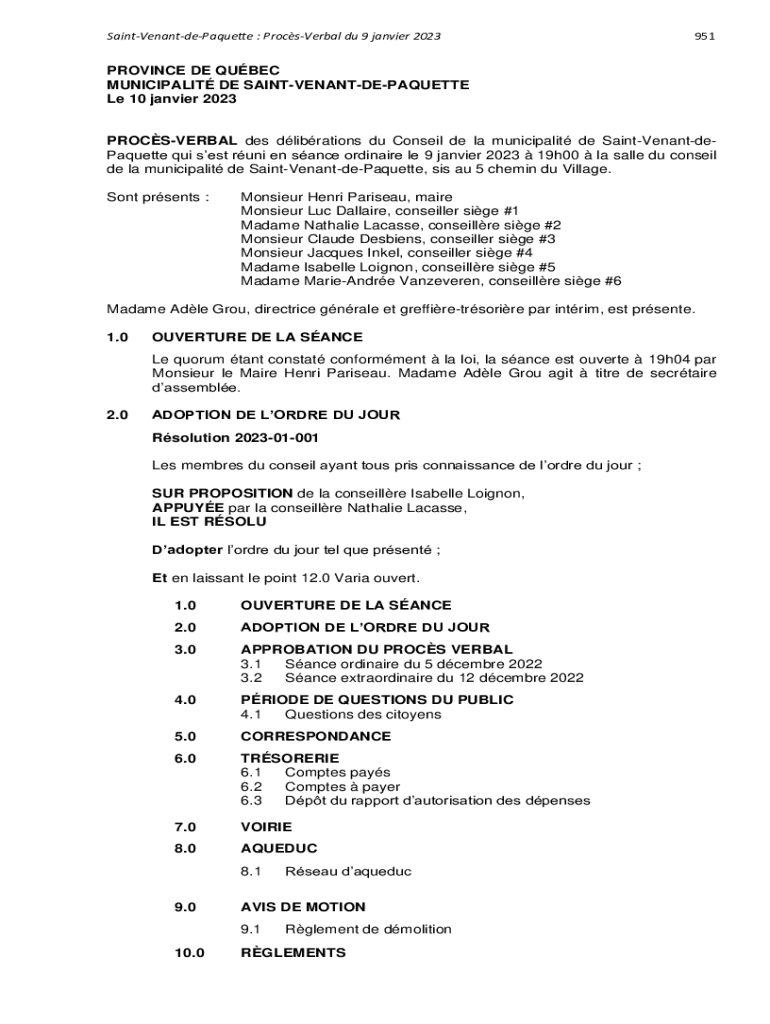 Saint-Venant-de-Paquette : Procès-Verbal du 9 janvier 2023

951

PROVINCE DE QUÉBEC
MUNICIPALITÉ DE SAINT-VENANT-DE-PAQUETTE
Le 10 janvier 2023

PROCÈS-VERBAL des délibérations du Conseil de la municipalité de Saint-Venant-de-Paquette qui s'est réuni en séance ordinaire le 9 janvier 2023 à 19h00 à la salle du conseil de la municipalité de Saint-Venant-de-Paquette, sis au 5 chemin du Village.

Sont présents : Monsieur Henri Pariseau, maire
Monsieur Luc Dallaire, conseiller siège #1
Madame Nathalie Lacasse, conseillère siège #2
Monsieur Claude Desbiens, conseiller siège #3
Monsieur Jacques Inkel, conseiller siège #4
Madame Isabelle Loignon, conseillère siège #5
Madame Marie-Andrée Vanzeveren, conseillère siège #6

Madame Adèle Grou, directrice générale et greffière-trésorière par intérim, est présente.

1.0 OUVERTURE DE LA SÉANCE

Le quorum étant constaté conformément à la loi, la séance est ouverte à 19h04 par Monsieur le Maire Henri Pariseau. Madame Adèle Grou agit à titre de secrétaire d'assemblée.

2.0 ADOPTION DE L'ORDRE DU JOUR

Résolution 2023-01-001

Les membres du conseil ayant tous pris connaissance de l'ordre du jour ;

SUR PROPOSITION de la conseillère Isabelle Loignon,
APPUYÉE par la conseillère Nathalie Lacasse,
IL EST RÉSOLU

D'adopter l'ordre du jour tel que présenté ;

Et en laissant le point 12.0 Varia ouvert.

1.0 OUVERTURE DE LA SÉANCE
2.0 ADOPTION DE L'ORDRE DU JOUR
3.0 APPROBATION DU PROCÈS VERBAL
3.1 Séance ordinaire du 5 décembre 2022
3.2 Séance extraordinaire du 12 décembre 2022
4.0 PÉRIODE DE QUESTIONS DU PUBLIC
4.1 Questions des citoyens
5.0 CORRESPONDANCE
6.0 TRÉSORERIE
6.1 Comptes payés
6.2 Comptes à payer
6.3 Dépôt du rapport d'autorisation des dépenses
7.0 VOIRIE
8.0 AQUEDUC
8.1 Réseau d'aqueduc
9.0 AVIS DE MOTION
9.1 Règlement de démolition
10.0 RÈGLEMENTS